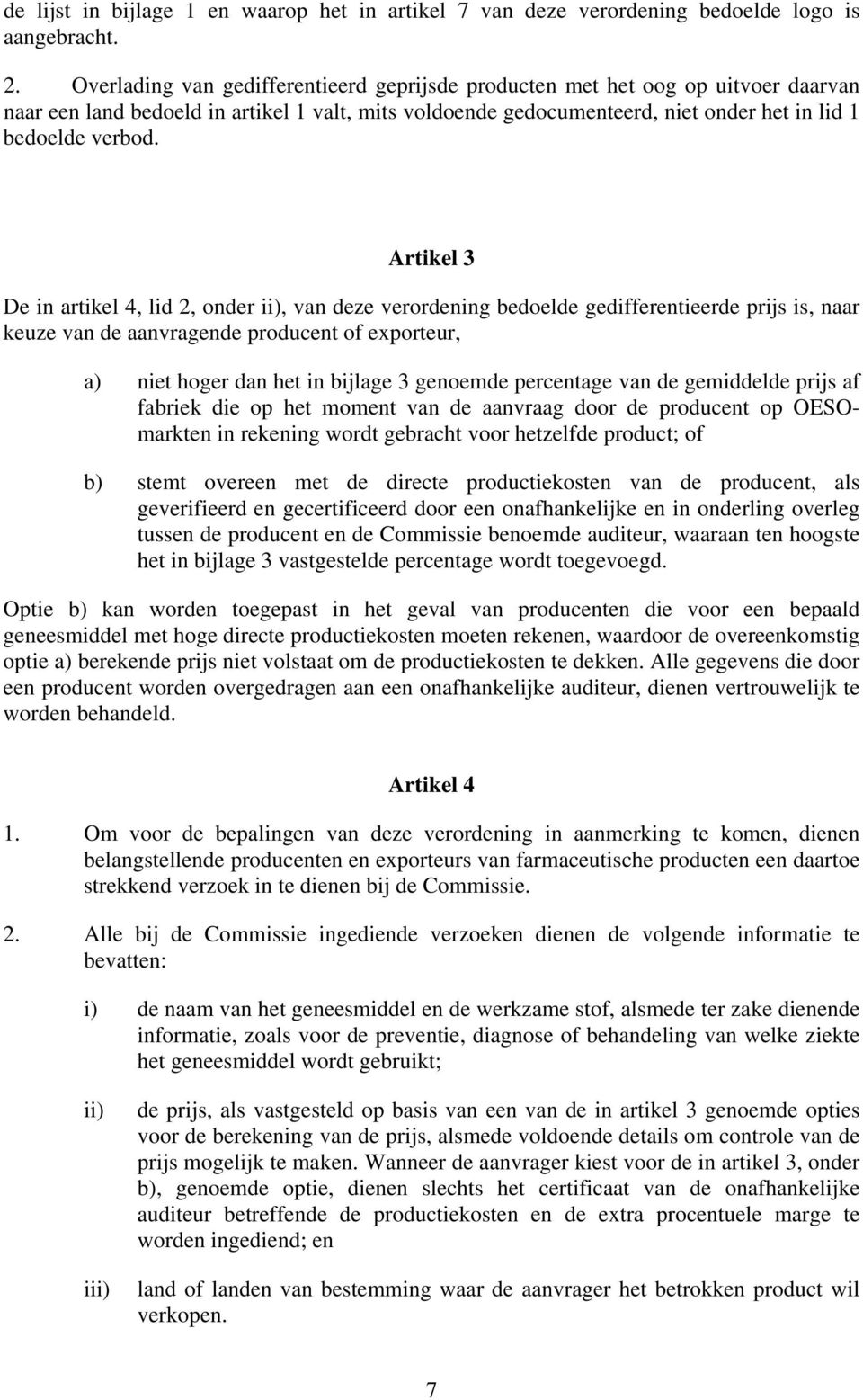 de lijst in bijlage 1 en waarop het in artikel 7 van deze verordening bedoelde logo is aangebracht.

2. Overlading van gedifferentieerd geprijsde producten met het oog op uitvoer daarvan naar een land bedoeld in artikel 1 valt, mits voldoende gedocumenteerd, niet onder het in lid 1 bedoelde verbod.

Artikel 3

De in artikel 4, lid 2, onder ii), van deze verordening bedoelde gedifferentieerde prijs is, naar keuze van de aanvragende producent of exporteur,

a) niet hoger dan het in bijlage 3 genoemde percentage van de gemiddelde prijs af fabriek die op het moment van de aanvraag door de producent op OESO-markten in rekening wordt gebracht voor hetzelfde product; of

b) stemt overeen met de directe productiekosten van de producent, als geverifieerd en gecertificeerd door een onafhankelijke en in onderling overleg tussen de producent en de Commissie benoemde auditeur, waaraan ten hoogste het in bijlage 3 vastgestelde percentage wordt toegevoegd.

Optie b) kan worden toegepast in het geval van producenten die voor een bepaald geneesmiddel met hoge directe productiekosten moeten rekenen, waardoor de overeenkomstig optie a) berekende prijs niet volstaat om de productiekosten te dekken. Alle gegevens die door een producent worden overgedragen aan een onafhankelijke auditeur, dienen vertrouwelijk te worden behandeld.

Artikel 4

1. Om voor de bepalingen van deze verordening in aanmerking te komen, dienen belangstellende producenten en exporteurs van farmaceutische producten een daartoe strekkend verzoek in te dienen bij de Commissie.

2. Alle bij de Commissie ingediende verzoeken dienen de volgende informatie te bevatten:

i) de naam van het geneesmiddel en de werkzame stof, alsmede ter zake dienende informatie, zoals voor de preventie, diagnose of behandeling van welke ziekte het geneesmiddel wordt gebruikt;

ii) de prijs, als vastgesteld op basis van een van de in artikel 3 genoemde opties voor de berekening van de prijs, alsmede voldoende details om controle van de prijs mogelijk te maken. Wanneer de aanvrager kiest voor de in artikel 3, onder b), genoemde optie, dienen slechts het certificaat van de onafhankelijke auditeur betreffende de productiekosten en de extra procentuele marge te worden ingediend; en

iii) land of landen van bestemming waar de aanvrager het betrokken product wil verkopen.

7